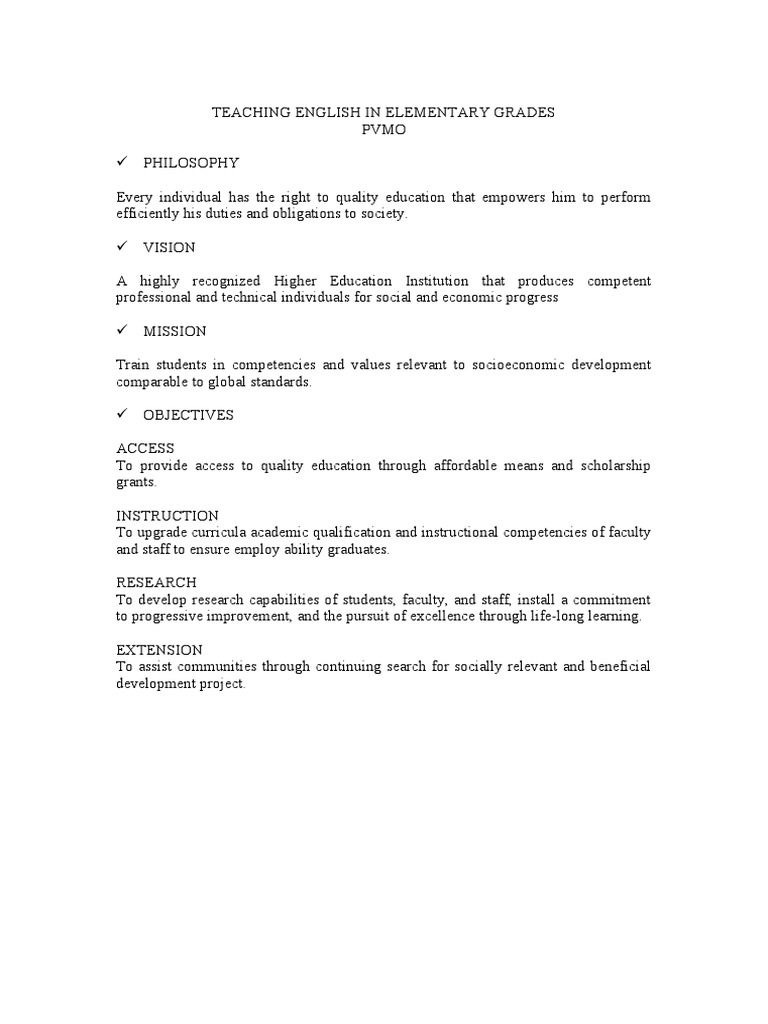 TEACHING ENGLISH IN ELEMENTARY GRADES
PVMO

✓ PHILOSOPHY

Every individual has the right to quality education that empowers him to perform efficiently his duties and obligations to society.

✓ VISION

A highly recognized Higher Education Institution that produces competent professional and technical individuals for social and economic progress

✓ MISSION

Train students in competencies and values relevant to socioeconomic development comparable to global standards.

✓ OBJECTIVES

ACCESS
To provide access to quality education through affordable means and scholarship grants.

INSTRUCTION
To upgrade curricula academic qualification and instructional competencies of faculty and staff to ensure employ ability graduates.

RESEARCH
To develop research capabilities of students, faculty, and staff, install a commitment to progressive improvement, and the pursuit of excellence through life-long learning.

EXTENSION
To assist communities through continuing search for socially relevant and beneficial development project.